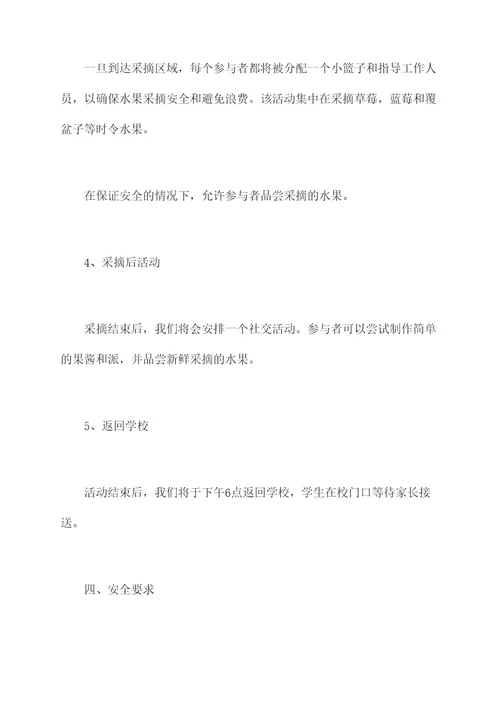 一旦到达采摘区域，每个参与者都将被分配一个小篮子和指导工作人员，以确保水果采摘安全和避免浪费。该活动集中在采摘草莓，蓝莓和覆盆子等时令水果。

在保证安全的情况下，允许参与者品尝采摘的水果。

4、采摘后活动

采摘结束后，我们将会安排一个社交活动。参与者可以尝试制作简单的果酱和派，并品尝新鲜采摘的水果。

5、返回学校

活动结束后，我们将于下午6点返回学校，学生在校门口等待家长接送。

四、安全要求